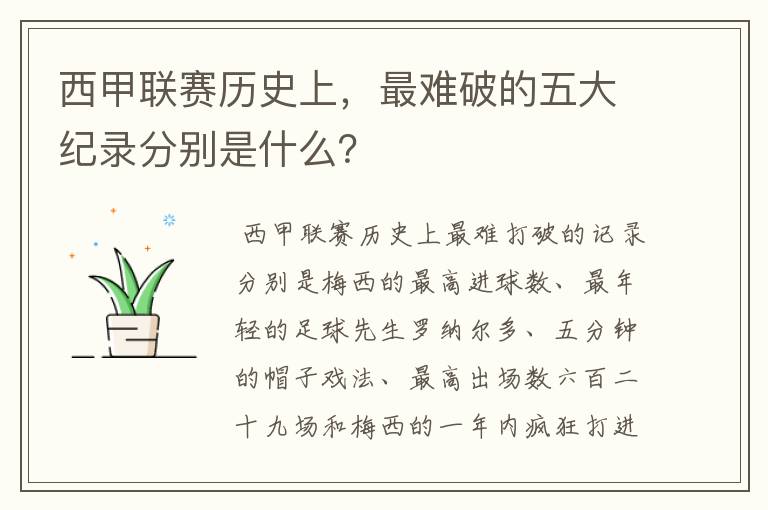 西甲联赛历史上，最难破的五大纪录分别是什么？

西甲联赛历史上最难打破的记录分别是梅西的最高进球数、最年轻的足球先生罗纳尔多、五分钟的帽子戏法、最高出场数六百二十九场和梅西的一年内疯狂打进